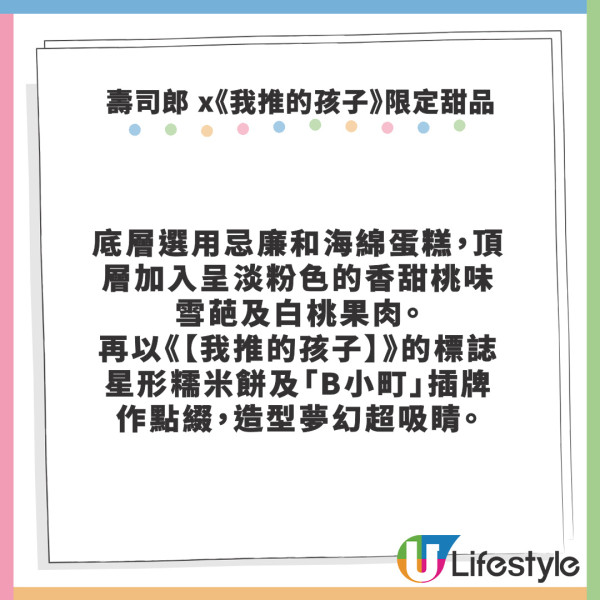 壽司郎 x《我推的孩子》限定甜品

底層選用忌廉和海綿蛋糕，頂層加入呈淡粉色的香甜桃味雪葩及白桃果肉。
再以《【我推的孩子】》的標誌星形糯米餅及「B小町」插牌作點綴，造型夢幻超吸睛。

U Lifestyle